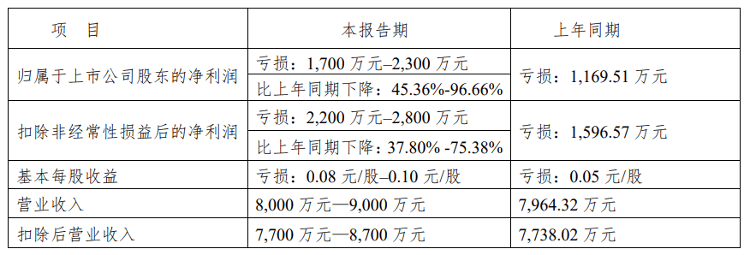 | 项　目 | 本报告期 | 上年同期 |
|---|---|---|
| 归属于上市公司股东的净利润 | 亏损：1,700 万元–2,300 万元 | 亏损：1,169.51 万元 |
| | 比上年同期下降：45.36%-96.66% | |
| 扣除非经常性损益后的净利润 | 亏损：2,200 万元–2,800 万元 | 亏损：1,596.57 万元 |
| | 比上年同期下降：37.80% -75.38% | |
| 基本每股收益 | 亏损：0.08 元/股–0.10 元/股 | 亏损：0.05 元/股 |
| 营业收入 | 8,000 万元—9,000 万元 | 7,964.32 万元 |
| 扣除后营业收入 | 7,700 万元—8,700 万元 | 7,738.02 万元 |